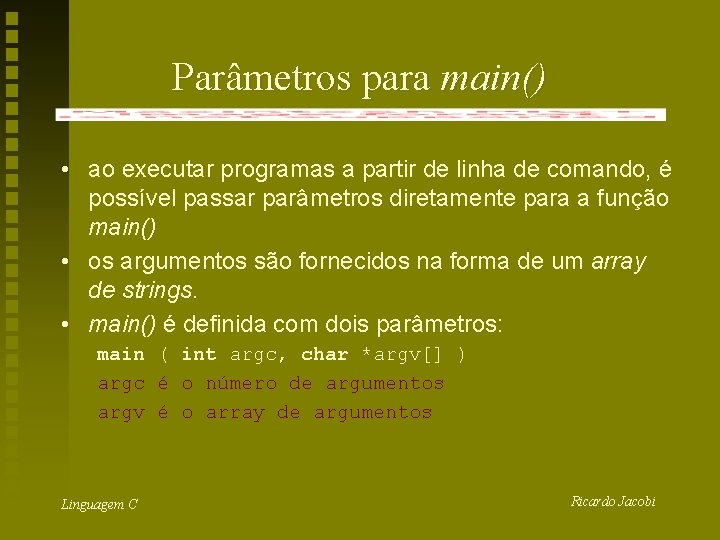 Parâmetros para main()

• ao executar programas a partir de linha de comando, é possível passar parâmetros diretamente para a função main()

• os argumentos são fornecidos na forma de um array de strings.

• main() é definida com dois parâmetros:

main ( int argc, char *argv[] )

argc é o número de argumentos

argv é o array de argumentos

Linguagem C

Ricardo Jacobi